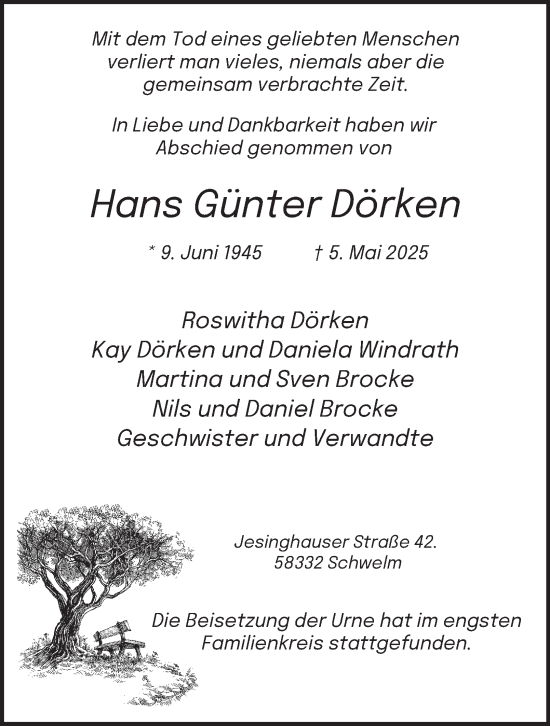 Mit dem Tod eines geliebten Menschen verliert man vieles, niemals aber die gemeinsam verbrachte Zeit.

In Liebe und Dankbarkeit haben wir Abschied genommen von

Hans Günter Dörken

* 9. Juni 1945 † 5. Mai 2025

Roswitha Dörken
Kay Dörken und Daniela Windrath
Martina und Sven Brocke
Nils und Daniel Brocke
Geschwister und Verwandte

Jesinghauser Straße 42.
58332 Schwelm

Die Beisetzung der Urne hat im engsten Familienkreis stattgefunden.